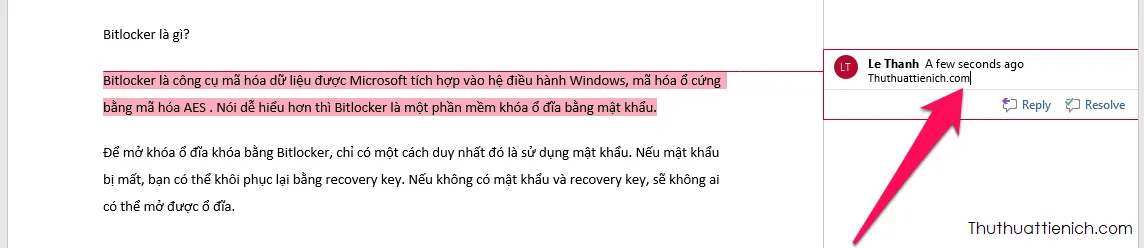 Bitlocker là gì?

Bitlocker là công cụ mã hóa dữ liệu được Microsoft tích hợp vào hệ điều hành Windows, mã hóa ổ cứng bằng mã hóa AES . Nói dễ hiểu hơn thì Bitlocker là một phần mềm khóa ổ đĩa bằng mật khẩu.

Để mở khóa ổ đĩa khóa bằng Bitlocker, chỉ có một cách duy nhất đó là sử dụng mật khẩu. Nếu mật khẩu bị mất, bạn có thể khôi phục lại bằng recovery key. Nếu không có mật khẩu và recovery key, sẽ không ai có thể mở được ổ đĩa.

LT Le Thanh A few seconds ago
Thuthuattienich.com

Reply Resolve

Thuthuattienich.com